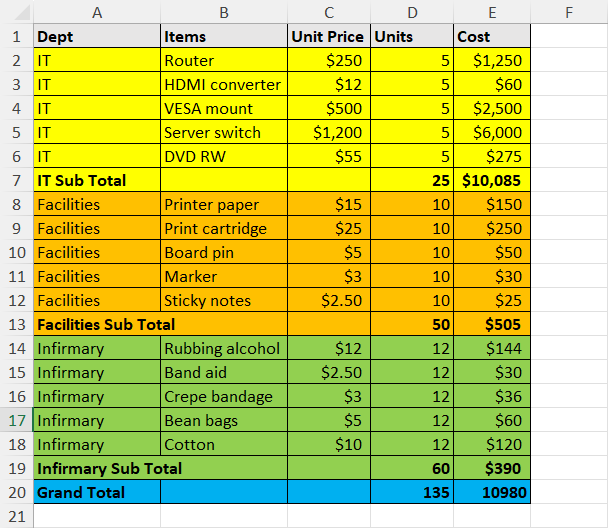 | | A | B | C | D | E | F |
|---|---|---|---|---|---|---|
| 1 | Dept | Items | Unit Price | Units | Cost | |
| 2 | IT | Router | \$250 | 5 | \$1,250 | |
| 3 | IT | HDMI converter | \$12 | 5 | \$60 | |
| 4 | IT | VESA mount | \$500 | 5 | \$2,500 | |
| 5 | IT | Server switch | \$1,200 | 5 | \$6,000 | |
| 6 | IT | DVD RW | \$55 | 5 | \$275 | |
| 7 | IT Sub Total | | | 25 | \$10,085 | |
| 8 | Facilities | Printer paper | \$15 | 10 | \$150 | |
| 9 | Facilities | Print cartridge | \$25 | 10 | \$250 | |
| 10 | Facilities | Board pin | \$5 | 10 | \$50 | |
| 11 | Facilities | Marker | \$3 | 10 | \$30 | |
| 12 | Facilities | Sticky notes | \$2.50 | 10 | \$25 | |
| 13 | Facilities Sub Total | | | 50 | \$505 | |
| 14 | Infirmary | Rubbing alcohol | \$12 | 12 | \$144 | |
| 15 | Infirmary | Band aid | \$2.50 | 12 | \$30 | |
| 16 | Infirmary | Crepe bandage | \$3 | 12 | \$36 | |
| 17 | Infirmary | Bean bags | \$5 | 12 | \$60 | |
| 18 | Infirmary | Cotton | \$10 | 12 | \$120 | |
| 19 | Infirmary Sub Total | | | 60 | \$390 | |
| 20 | Grand Total | | | 135 | 10980 | |
| 21 | | | | | | |